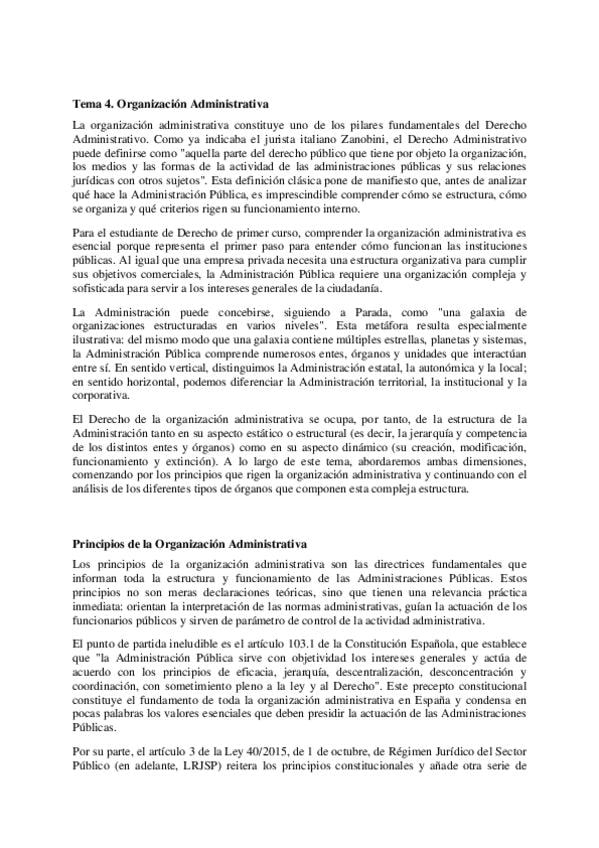 Tema 4. Organización Administrativa

La organización administrativa constituye uno de los pilares fundamentales del Derecho Administrativo. Como ya indicaba el jurista italiano Zanobini, el Derecho Administrativo puede definirse como "aquella parte del derecho público que tiene por objeto la organización, los medios y las formas de la actividad de las administraciones públicas y sus relaciones jurídicas con otros sujetos". Esta definición clásica pone de manifiesto que, antes de analizar qué hace la Administración Pública, es imprescindible comprender cómo se estructura, cómo se organiza y qué criterios rigen su funcionamiento interno.

Para el estudiante de Derecho de primer curso, comprender la organización administrativa es esencial porque representa el primer paso para entender cómo funcionan las instituciones públicas. Al igual que una empresa privada necesita una estructura organizativa para cumplir sus objetivos comerciales, la Administración Pública requiere una organización compleja y sofisticada para servir a los intereses generales de la ciudadanía.

La Administración puede concebirse, siguiendo a Parada, como "una galaxia de organizaciones estructuradas en varios niveles". Esta metáfora resulta especialmente ilustrativa: del mismo modo que una galaxia contiene múltiples estrellas, planetas y sistemas, la Administración Pública comprende numerosos entes, órganos y unidades que interactúan entre sí. En sentido vertical, distinguimos la Administración estatal, la autonómica y la local; en sentido horizontal, podemos diferenciar la Administración territorial, la institucional y la corporativa.

El Derecho de la organización administrativa se ocupa, por tanto, de la estructura de la Administración tanto en su aspecto estático o estructural (es decir, la jerarquía y competencia de los distintos entes y órganos) como en su aspecto dinámico (su creación, modificación, funcionamiento y extinción). A lo largo de este tema, abordaremos ambas dimensiones, comenzando por los principios que rigen la organización administrativa y continuando con el análisis de los diferentes tipos de órganos que componen esta compleja estructura.

Principios de la Organización Administrativa

Los principios de la organización administrativa son las directrices fundamentales que informan toda la estructura y funcionamiento de las Administraciones Públicas. Estos principios no son meras declaraciones teóricas, sino que tienen una relevancia práctica inmediata: orientan la interpretación de las normas administrativas, guían la actuación de los funcionarios públicos y sirven de parámetro de control de la actividad administrativa.

El punto de partida ineludible es el artículo 103.1 de la Constitución Española, que establece que "la Administración Pública sirve con objetividad los intereses generales y actúa de acuerdo con los principios de eficacia, jerarquía, descentralización, desconcentración y coordinación, con sometimiento pleno a la ley y al Derecho". Este precepto constitucional constituye el fundamento de toda la organización administrativa en España y condensa en pocas palabras los valores esenciales que deben presidir la actuación de las Administraciones Públicas.

Por su parte, el artículo 3 de la Ley 40/2015, de 1 de octubre, de Régimen Jurídico del Sector Público (en adelante, LRJSP) reitera los principios constitucionales y añade otra serie de